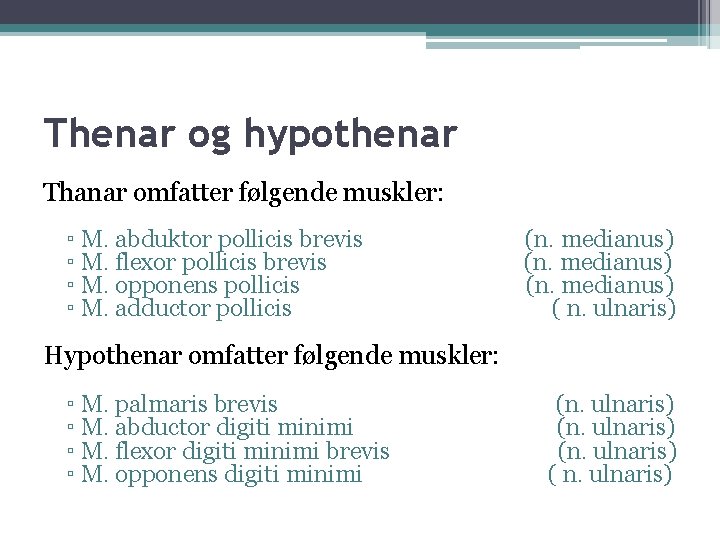 Thenar og hypothenar

Thanar omfatter følgende muskler:

▫ M. abduktor pollicis brevis (n. medianus)
▫ M. flexor pollicis brevis (n. medianus)
▫ M. opponens pollicis (n. medianus)
▫ M. adductor pollicis ( n. ulnaris)

Hypothenar omfatter følgende muskler:

▫ M. palmaris brevis (n. ulnaris)
▫ M. abductor digiti minimi (n. ulnaris)
▫ M. flexor digiti minimi brevis (n. ulnaris)
▫ M. opponens digiti minimi ( n. ulnaris)